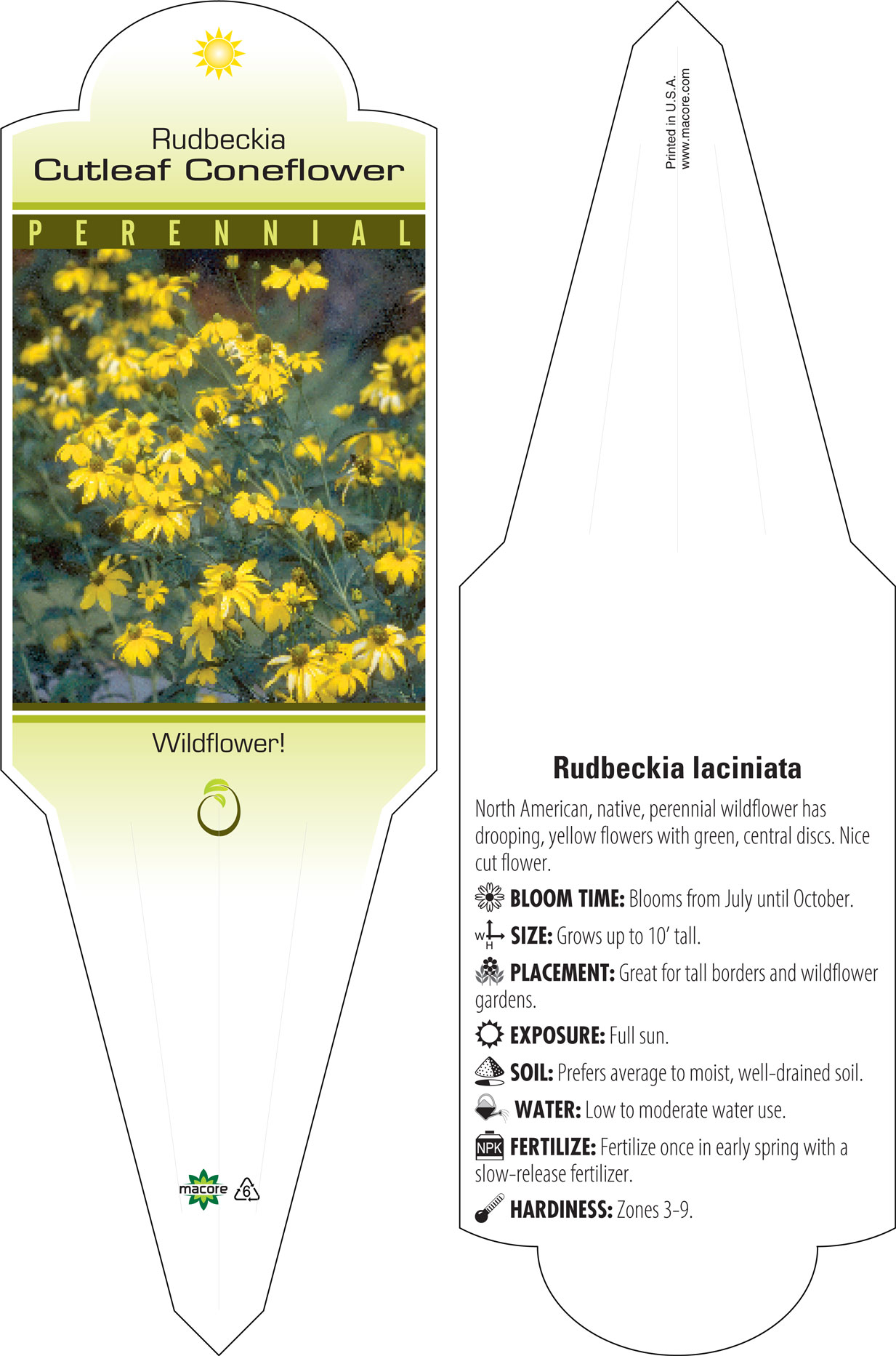 Rudbeckia
Cutleaf Coneflower

PERENNIAL

Wildflower!

macore 6

Printed in U.S.A.
www.macore.com

Rudbeckia laciniata

North American, native, perennial wildflower has drooping, yellow flowers with green, central discs. Nice cut flower.

BLOOM TIME: Blooms from July until October.

W H SIZE: Grows up to 10' tall.

PLACEMENT: Great for tall borders and wildflower gardens.

EXPOSURE: Full sun.

SOIL: Prefers average to moist, well-drained soil.

WATER: Low to moderate water use.

NPK FERTILIZE: Fertilize once in early spring with a slow-release fertilizer.

HARDINESS: Zones 3-9.